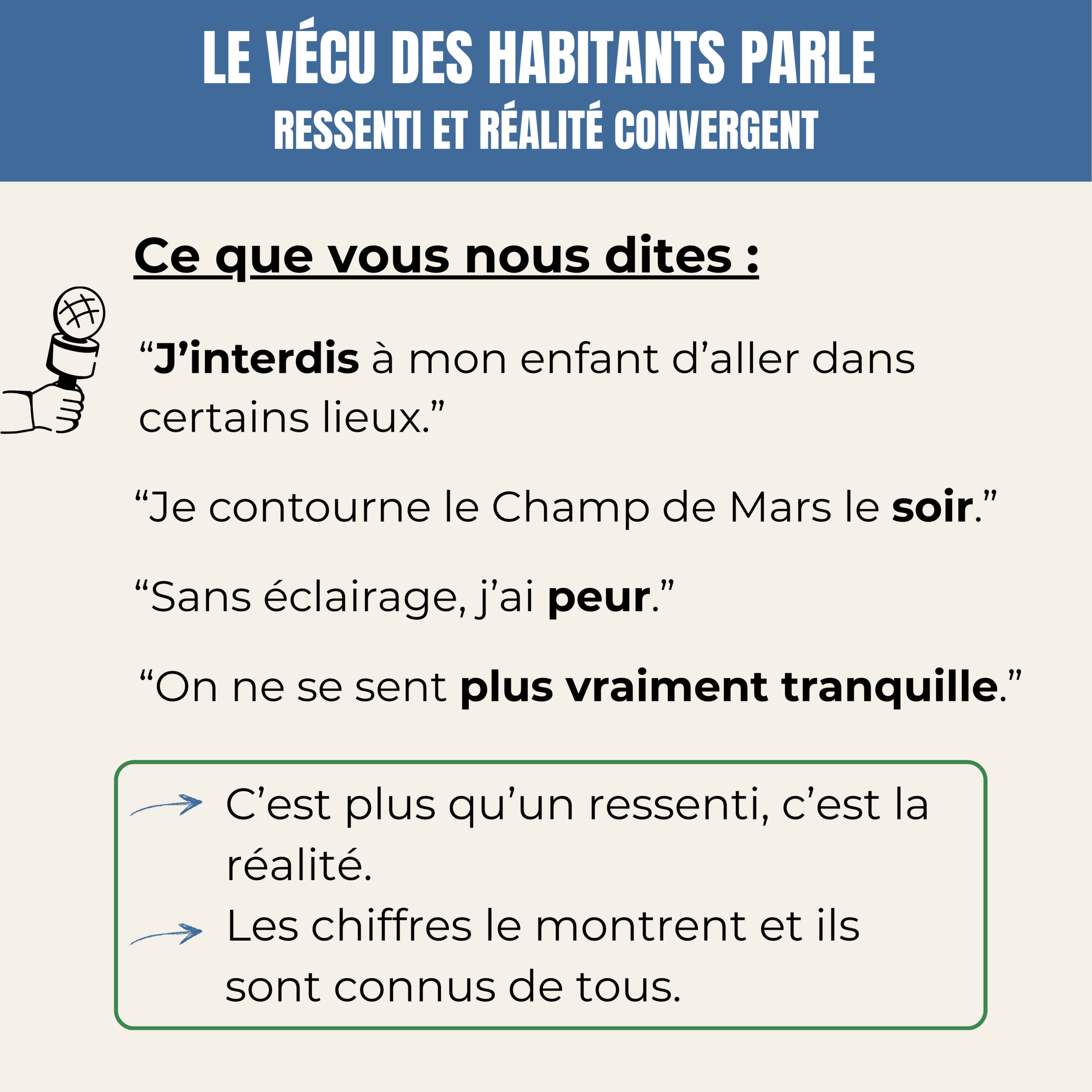 LE VÉCU DES HABITANTS PARLE
RESSENTI ET RÉALITÉ CONVERGENT

Ce que vous nous dites :

“J’interdis à mon enfant d’aller dans certains lieux.”

“Je contourne le Champ de Mars le soir.”

“Sans éclairage, j’ai peur.”

“On ne se sent plus vraiment tranquille.”

C’est plus qu’un ressenti, c’est la réalité.
Les chiffres le montrent et ils sont connus de tous.